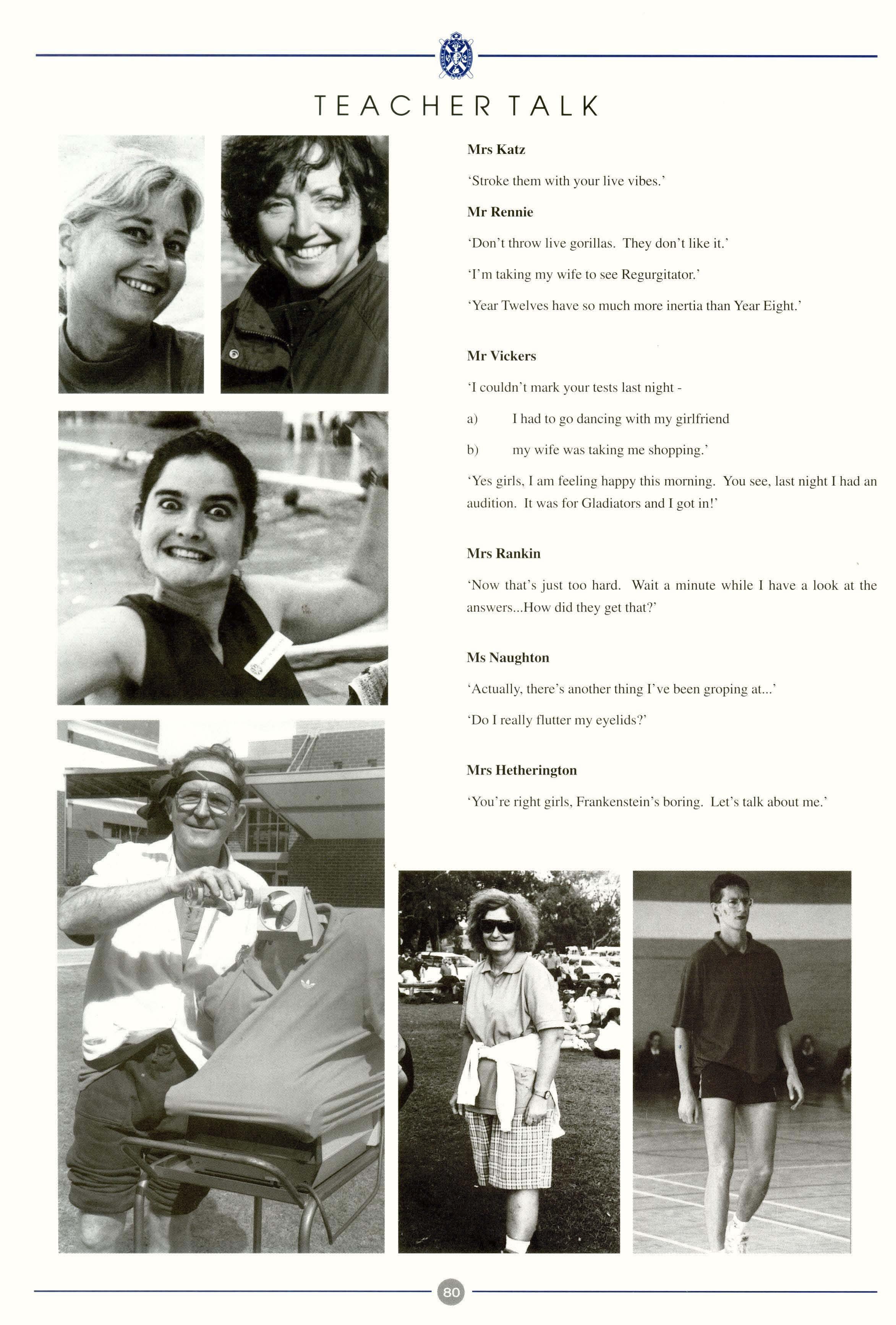 TEACHER TALK

Mrs Katz

'Stroke them with your live vibes.'

Mr Rennie

'Don't throw live gorillas. They don't like it.'

'I'm taking my wife to see Regurgitator.'

'Year Twelves have so much more inertia than Year Eight.'

Mr Vickers

'I couldn't mark your tests last night -

a) I had to go dancing with my girlfriend

b) my wife was taking me shopping.'

'Yes girls, I am feeling happy this morning. You see, last night I had an audition. It was for Gladiators and I got in!'

Mrs Rankin

'Now that's just too hard. Wait a minute while I have a look at the answers...How did they get that?'

Ms Naughton

'Actually, there's another thing I've been groping at...'

'Do I really flutter my eyelids?'

Mrs Hetherington

'You're right girls, Frankenstein's boring. Let's talk about me.'

80